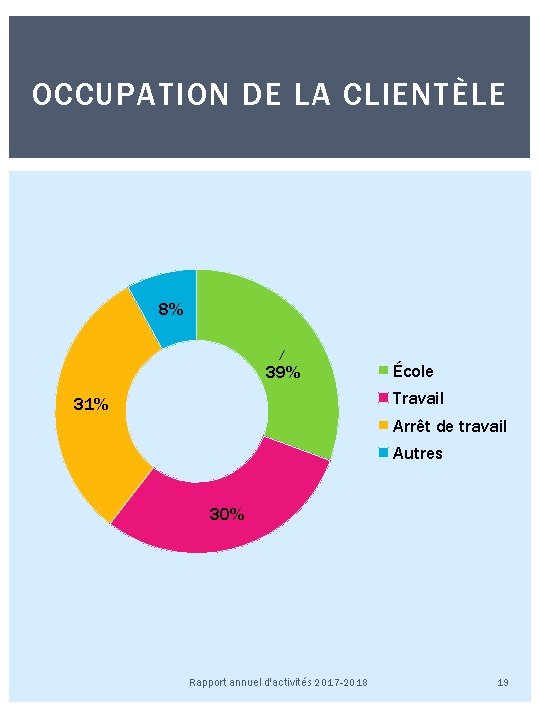 OCCUPATION DE LA CLIENTÈLE

8%

39%

31%

30%

École
Travail
Arrêt de travail
Autres

Rapport annuel d'activités 2017-2018

19